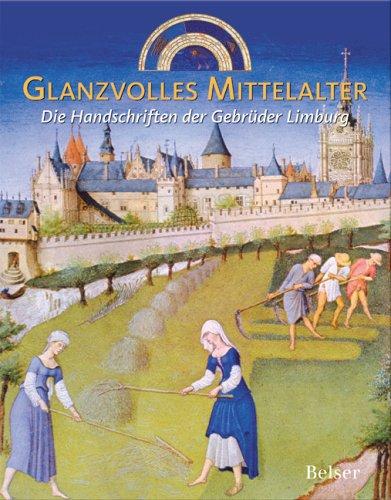 GLANZVOLLES MITTELALTER

Die Handschriften der Gebrüder Limburg

Belser